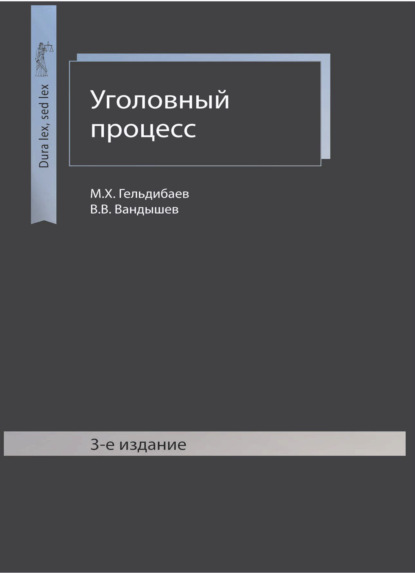 Dura lex, sed lex

Уголовный процесс

М.Х. Гельдибаев
В.В. Вандышев

3-е издание